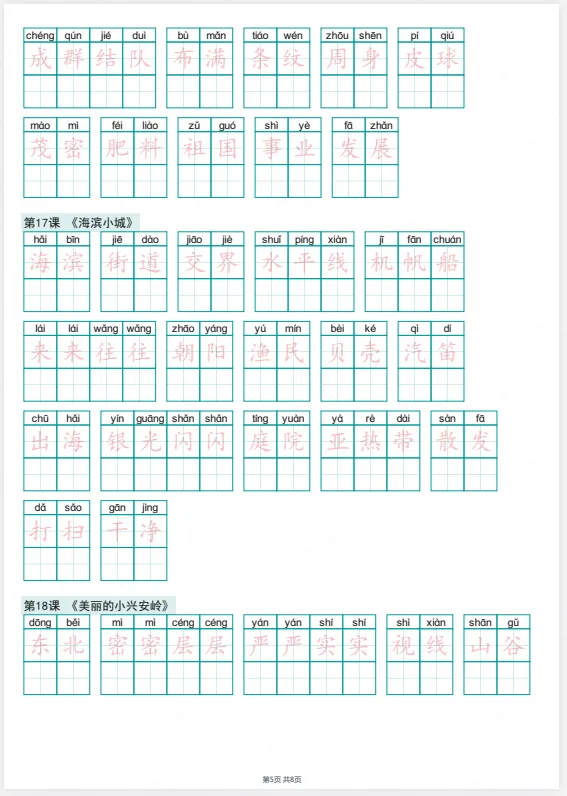 chéng qún jié duì
成 群 结 队

bù mǎn
布 满

tiáo wén
条 纹

zhōu shēn
周 身

pí qiú
皮 球

mào mì
茂 密

féi liào
肥 料

zǔ guó
祖 国

shì yè
事 业

fā zhǎn
发 展

第17课 《海滨小城》

hǎi bīn
海 滨

jiē dào
街 道

jiāo jiè
交 界

shuǐ píng xiàn
水 平 线

jī fān chuán
机 帆 船

lái lái wǎng wǎng
来 来 往 往

zhāo yáng
朝 阳

yú mín
渔 民

bèi ké
贝 壳

qì dí
汽 笛

chū hǎi
出 海

yín guāng shǎn shǎn
银 光 闪 闪

tíng yuàn
庭 院

yà rè dài
亚 热 带

sàn fā
散 发

dǎ sǎo
打 扫

gān jìng
干 净

第18课 《美丽的小兴安岭》

dōng běi
东 北

mì mì céng céng
密 密 层 层

yán yán shí shí
严 严 实 实

shì xiàn
视 线

shān gǔ
山 谷

第5页 共8页